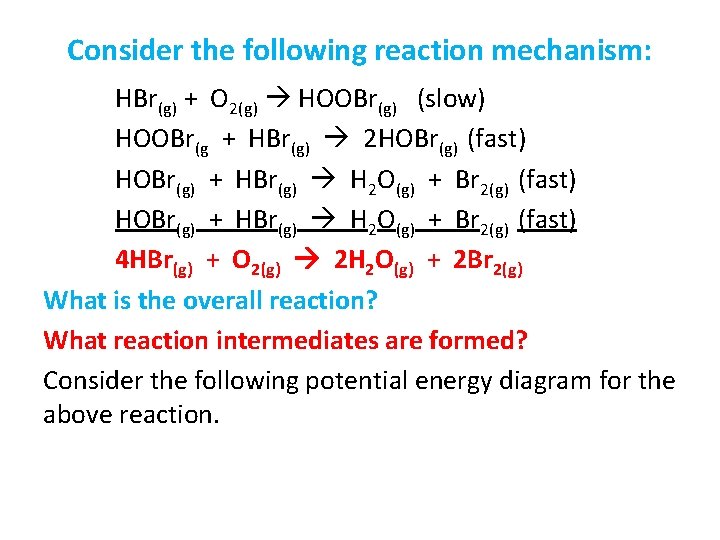 Consider the following reaction mechanism:

$HBr_{(g)} + O_{2(g)} \rightarrow HOOBr_{(g)}$ (slow)

$HOOBr_{(g} + HBr_{(g)} \rightarrow 2HOBr_{(g)}$ (fast)

$HOBr_{(g)} + HBr_{(g)} \rightarrow H_2O_{(g)} + Br_{2(g)}$ (fast)

$HOBr_{(g)} + HBr_{(g)} \rightarrow H_2O_{(g)} + Br_{2(g)}$ (fast)

$4HBr_{(g)} + O_{2(g)} \rightarrow 2H_2O_{(g)} + 2Br_{2(g)}$

What is the overall reaction?

What reaction intermediates are formed?

Consider the following potential energy diagram for the above reaction.